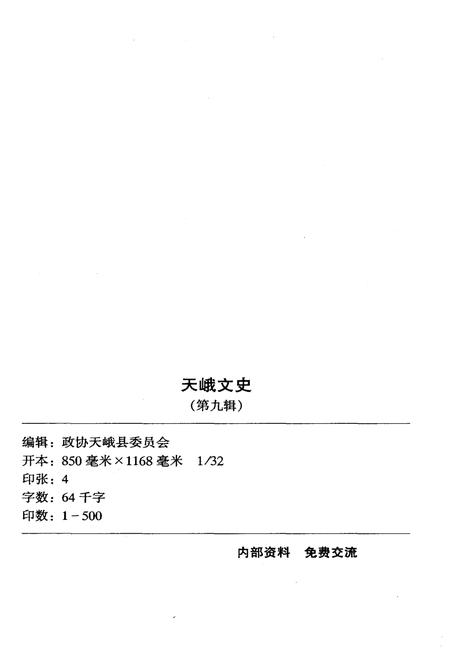 天峨文史
（第九辑）

编辑：政协天峨县委员会
开本：850 毫米×1168 毫米 1/32
印张：4
字数：64 千字
印数：1－500

内部资料 免费交流